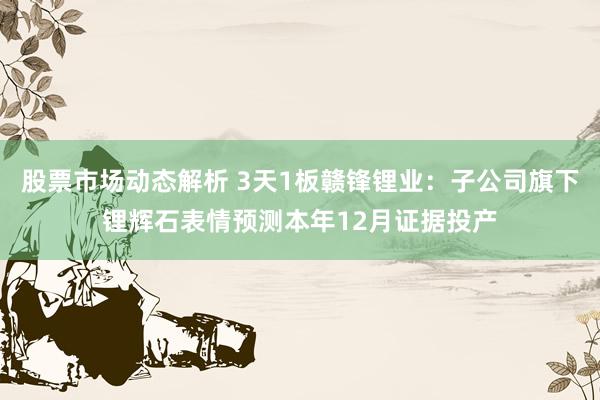 股票市场动态解析 3天1板赣锋锂业：子公司旗下锂辉石表情预测本年12月证据投产